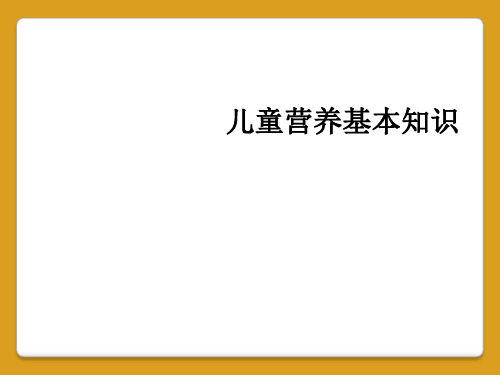 儿童营养基本知识